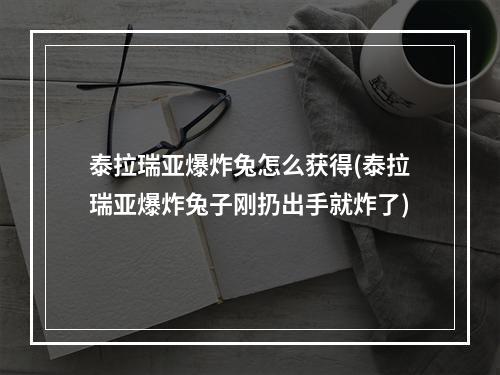 泰拉瑞亚爆炸兔怎么获得(泰拉瑞亚爆炸兔子刚扔出手就炸了)